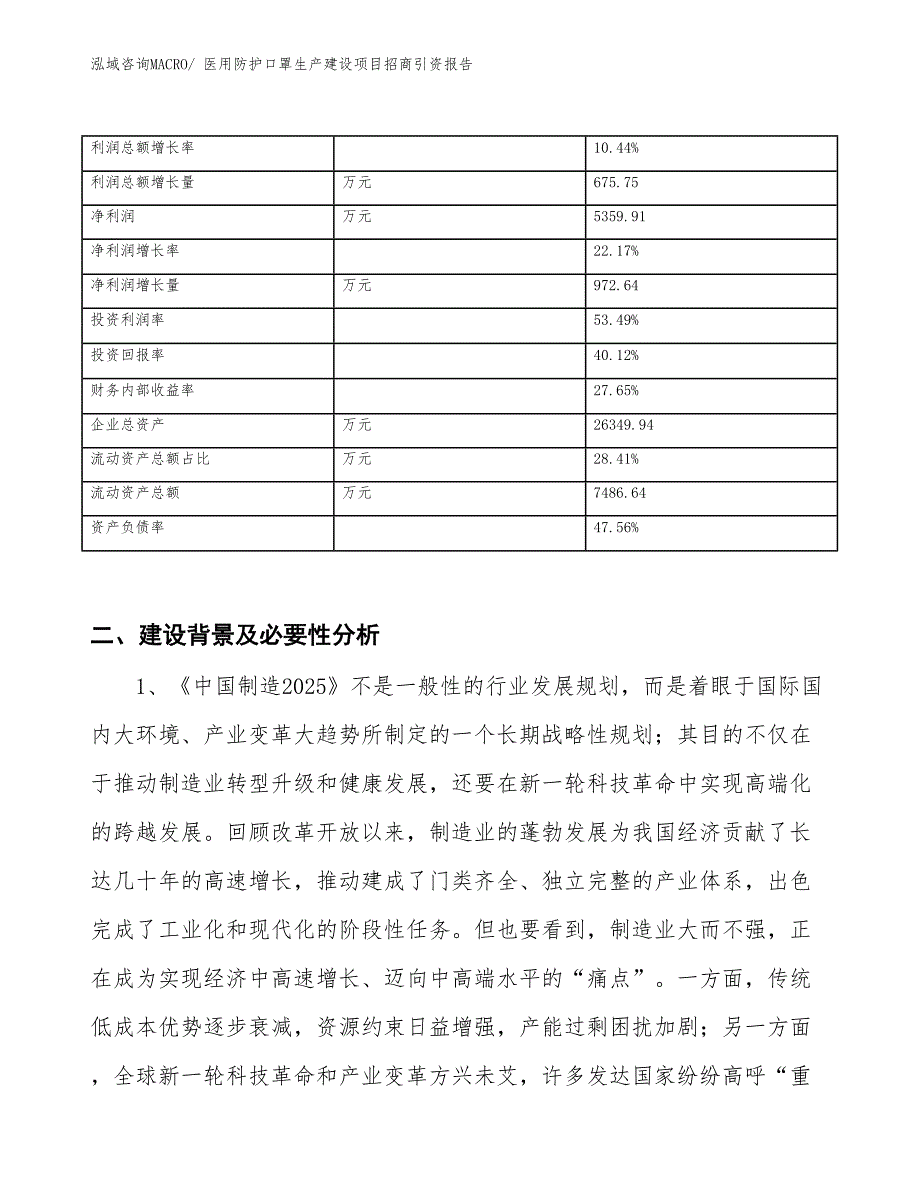 泓域咨询MACRO/ 医用防护口罩生产建设项目招商引资报告

| 利润总额增长率 |  | 10.44% |
|---|---|---|
| 利润总额增长量 | 万元 | 675.75 |
| 净利润 | 万元 | 5359.91 |
| 净利润增长率 |  | 22.17% |
| 净利润增长量 | 万元 | 972.64 |
| 投资利润率 |  | 53.49% |
| 投资回报率 |  | 40.12% |
| 财务内部收益率 |  | 27.65% |
| 企业总资产 | 万元 | 26349.94 |
| 流动资产总额占比 | 万元 | 28.41% |
| 流动资产总额 | 万元 | 7486.64 |
| 资产负债率 |  | 47.56% |

二、建设背景及必要性分析

1、《中国制造2025》不是一般性的行业发展规划，而是着眼于国际国内大环境、产业变革大趋势所制定的一个长期战略性规划；其目的不仅在于推动制造业转型升级和健康发展，还要在新一轮科技革命中实现高端化的跨越发展。回顾改革开放以来，制造业的蓬勃发展为我国经济贡献了长达几十年的高速增长，推动建成了门类齐全、独立完整的产业体系，出色完成了工业化和现代化的阶段性任务。但也要看到，制造业大而不强，正在成为实现经济中高速增长、迈向中高端水平的“痛点”。一方面，传统低成本优势逐步衰减，资源约束日益增强，产能过剩困扰加剧；另一方面，全球新一轮科技革命和产业变革方兴未艾，许多发达国家纷纷高呼“重